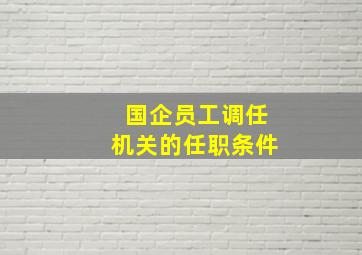 国企员工调任
机关的任职条件